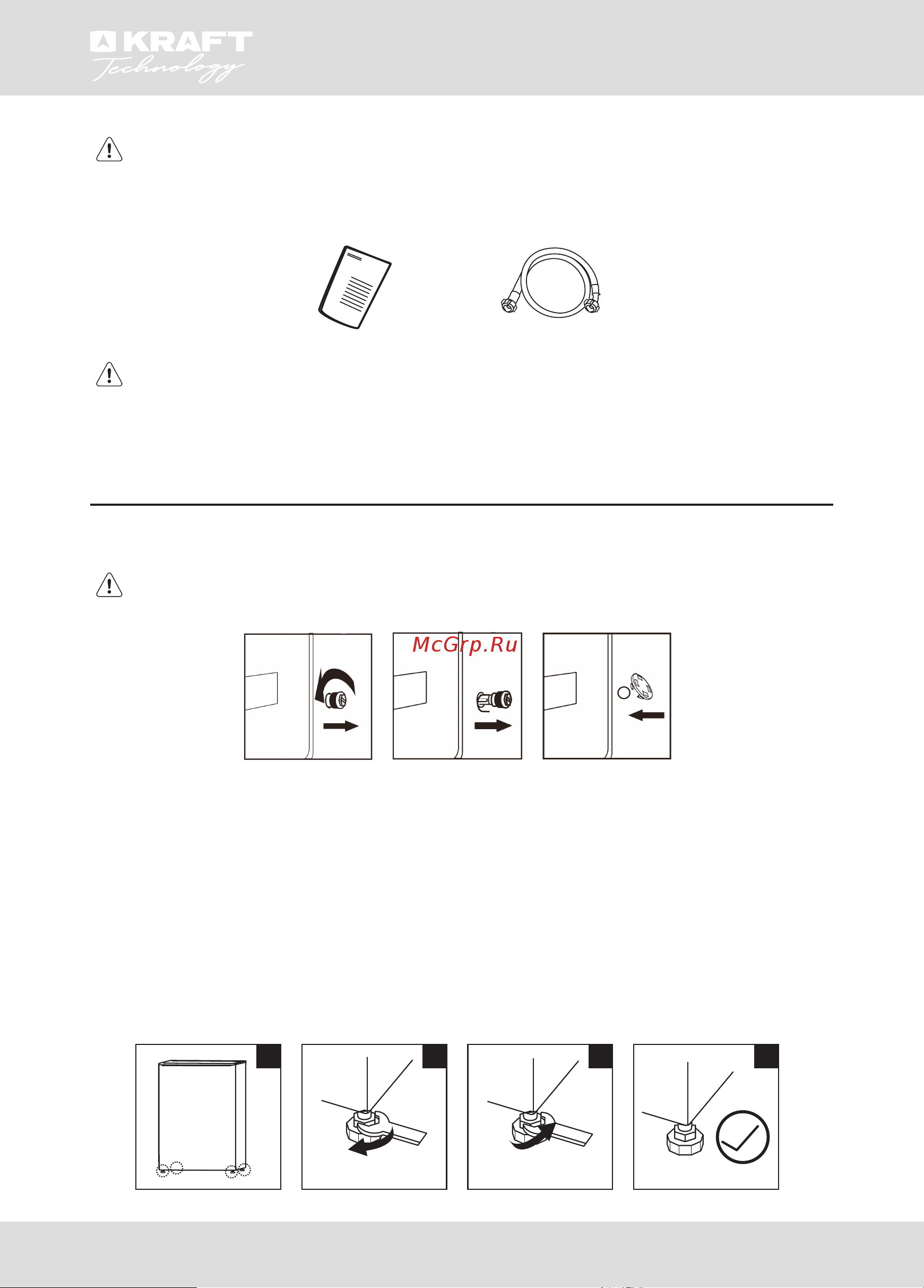 KRAFT
Technology

McGrp.Ru